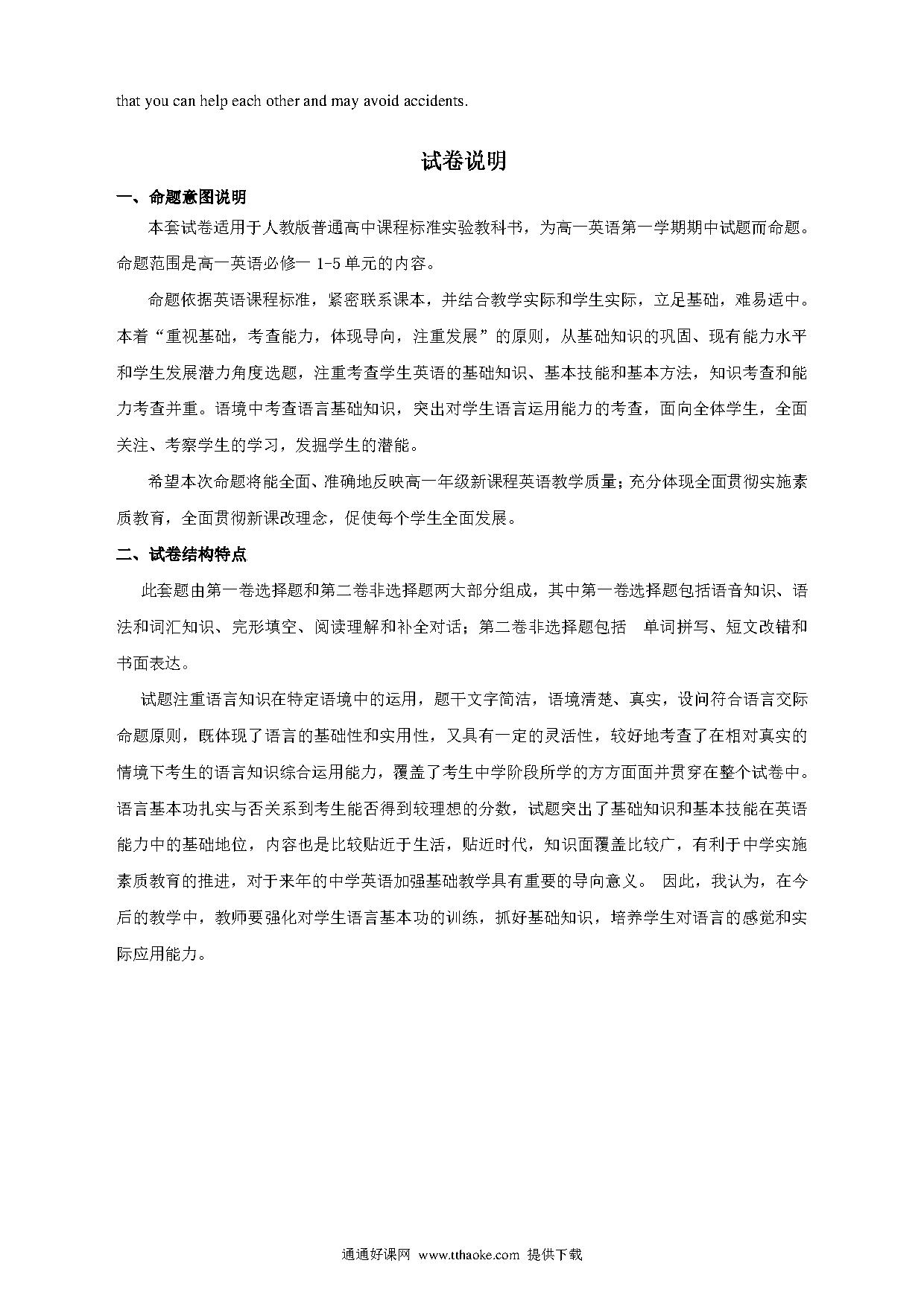 that you can help each other and may avoid accidents.

试卷说明

一、命题意图说明

本套试卷适用于人教版普通高中课程标准实验教科书，为高一英语第一学期期中试题而命题。命题范围是高一英语必修一 1-5 单元的内容。

命题依据英语课程标准，紧密联系课本，并结合教学实际和学生实际，立足基础，难易适中。本着“重视基础，考查能力，体现导向，注重发展”的原则，从基础知识的巩固、现有能力水平和学生发展潜力角度选题，注重考查学生英语的基础知识、基本技能和基本方法，知识考查和能力考查并重。语境中考查语言基础知识，突出对学生语言运用能力的考查，面向全体学生，全面关注、考察学生的学习，发掘学生的潜能。

希望本次命题将能全面、准确地反映高一年级新课程英语教学质量；充分体现全面贯彻实施素质教育，全面贯彻新课改理念，促使每个学生全面发展。

二、试卷结构特点

此套题由第一卷选择题和第二卷非选择题两大部分组成，其中第一卷选择题包括语音知识、语法和词汇知识、完形填空、阅读理解和补全对话；第二卷非选择题包括 单词拼写、短文改错和书面表达。

试题注重语言知识在特定语境中的运用，题干文字简洁，语境清楚、真实，设问符合语言交际命题原则，既体现了语言的基础性和实用性，又具有一定的灵活性，较好地考查了在相对真实的情境下考生的语言知识综合运用能力，覆盖了考生中学阶段所学的方方面面并贯穿在整个试卷中。语言基本功扎实与否关系到考生能否得到较理想的分数，试题突出了基础知识和基本技能在英语能力中的基础地位，内容也是比较贴近于生活，贴近时代，知识面覆盖比较广，有利于中学实施素质教育的推进，对于来年的中学英语加强基础教学具有重要的导向意义。 因此，我认为，在今后的教学中，教师要强化对学生语言基本功的训练，抓好基础知识，培养学生对语言的感觉和实际应用能力。

通通好课网 www.tthaoke.com 提供下载